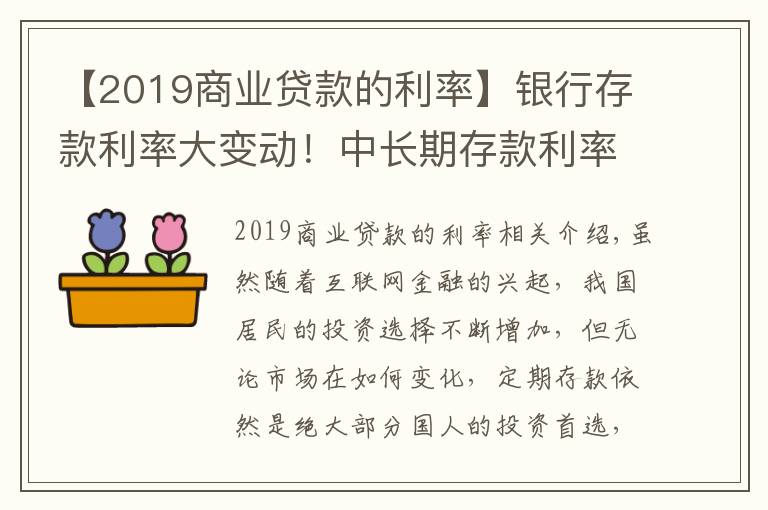 【2019商业贷款的利率】银行存款利率大变动！中长期存款利率

2019商业贷款的利率相关介绍，虽然随着互联网金融的兴起，我国居民的投资选择不断增加，但无论市场在如何变化，定期存款依然是绝大部分国人的投资首选，